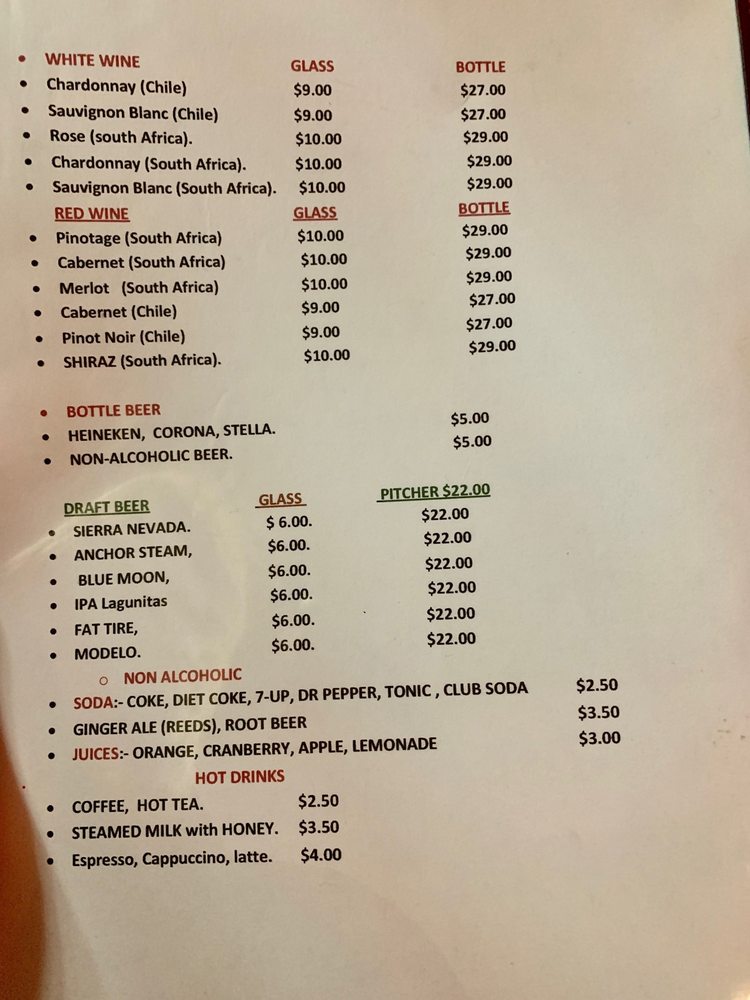 • WHITE WINE GLASS BOTTLE
• Chardonnay (Chile) $9.00 $27.00
• Sauvignon Blanc (Chile) $9.00 $27.00
• Rose (south Africa). $10.00 $29.00
• Chardonnay (South Africa). $10.00 $29.00
• Sauvignon Blanc (South Africa). $10.00 $29.00

RED WINE GLASS BOTTLE
• Pinotage (South Africa) $10.00 $29.00
• Cabernet (South Africa) $10.00 $29.00
• Merlot (South Africa) $10.00 $29.00
• Cabernet (Chile) $9.00 $27.00
• Pinot Noir (Chile) $9.00 $27.00
• SHIRAZ (South Africa). $10.00 $29.00

• BOTTLE BEER
• HEINEKEN, CORONA, STELLA. $5.00
• NON-ALCOHOLIC BEER. $5.00

DRAFT BEER GLASS PITCHER $22.00
• SIERRA NEVADA. $ 6.00. $22.00
• ANCHOR STEAM, $6.00. $22.00
• BLUE MOON, $6.00. $22.00
• IPA Lagunitas $6.00. $22.00
• FAT TIRE, $6.00. $22.00
• MODELO. $6.00. $22.00

o NON ALCOHOLIC
• SODA:- COKE, DIET COKE, 7-UP, DR PEPPER, TONIC , CLUB SODA $2.50
• GINGER ALE (REEDS), ROOT BEER $3.50
• JUICES:- ORANGE, CRANBERRY, APPLE, LEMONADE $3.00

HOT DRINKS
• COFFEE, HOT TEA. $2.50
• STEAMED MILK with HONEY. $3.50
• Espresso, Cappuccino, latte. $4.00